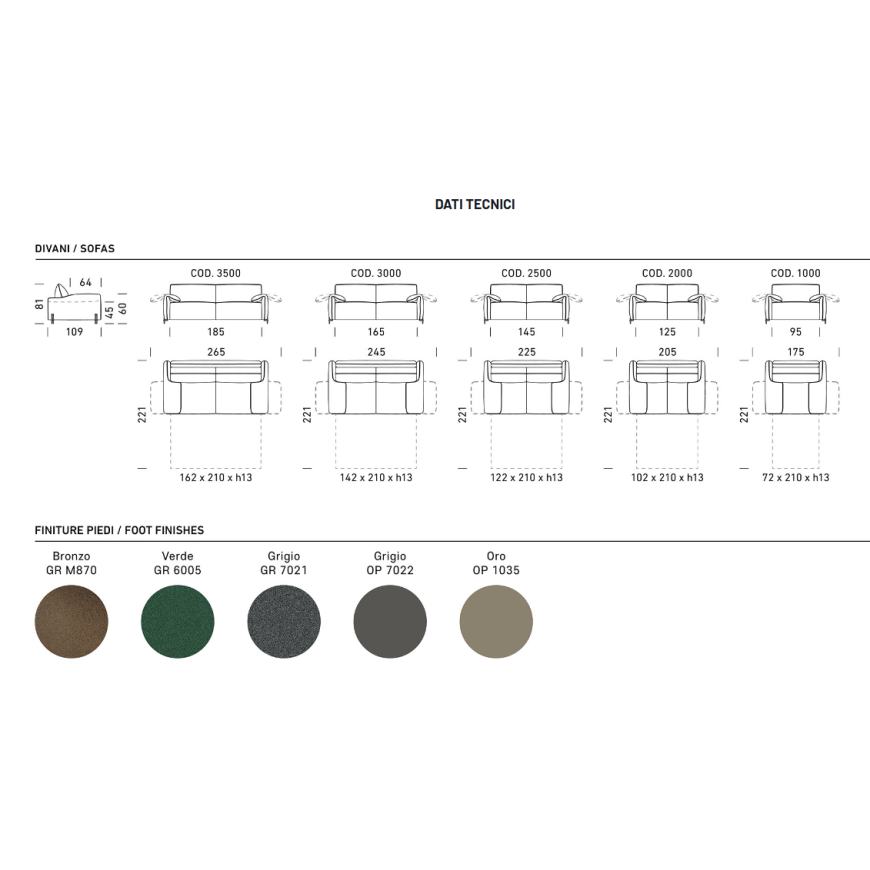 DATI TECNICI

DIVANI / SOFAS

64
81
45
60
109

COD. 3500
185
265
221
162 x 210 x h13

COD. 3000
165
245
221
142 x 210 x h13

COD. 2500
145
225
221
122 x 210 x h13

COD. 2000
125
205
221
102 x 210 x h13

COD. 1000
95
175
221
72 x 210 x h13

FINITURE PIEDI / FOOT FINISHES

Bronzo
GR M870

Verde
GR 6005

Grigio
GR 7021

Grigio
OP 7022

Oro
OP 1035